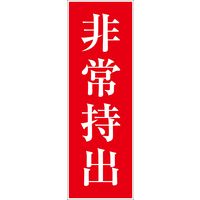 非常持出